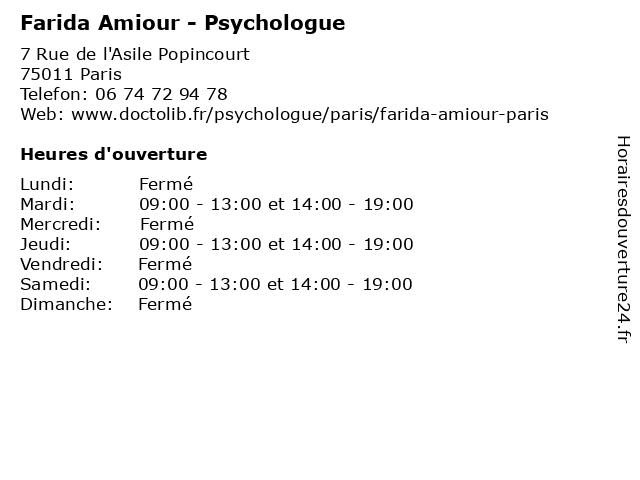 Farida Amiour - Psychologue

7 Rue de l'Asile Popincourt
75011 Paris
Telefon: 06 74 72 94 78
Web: www.doctolib.fr/psychologue/paris/farida-amiour-paris

Heures d'ouverture

Lundi: Fermé
Mardi: 09:00 - 13:00 et 14:00 - 19:00
Mercredi: Fermé
Jeudi: 09:00 - 13:00 et 14:00 - 19:00
Vendredi: Fermé
Samedi: 09:00 - 13:00 et 14:00 - 19:00
Dimanche: Fermé

Horairesdouverture24.fr